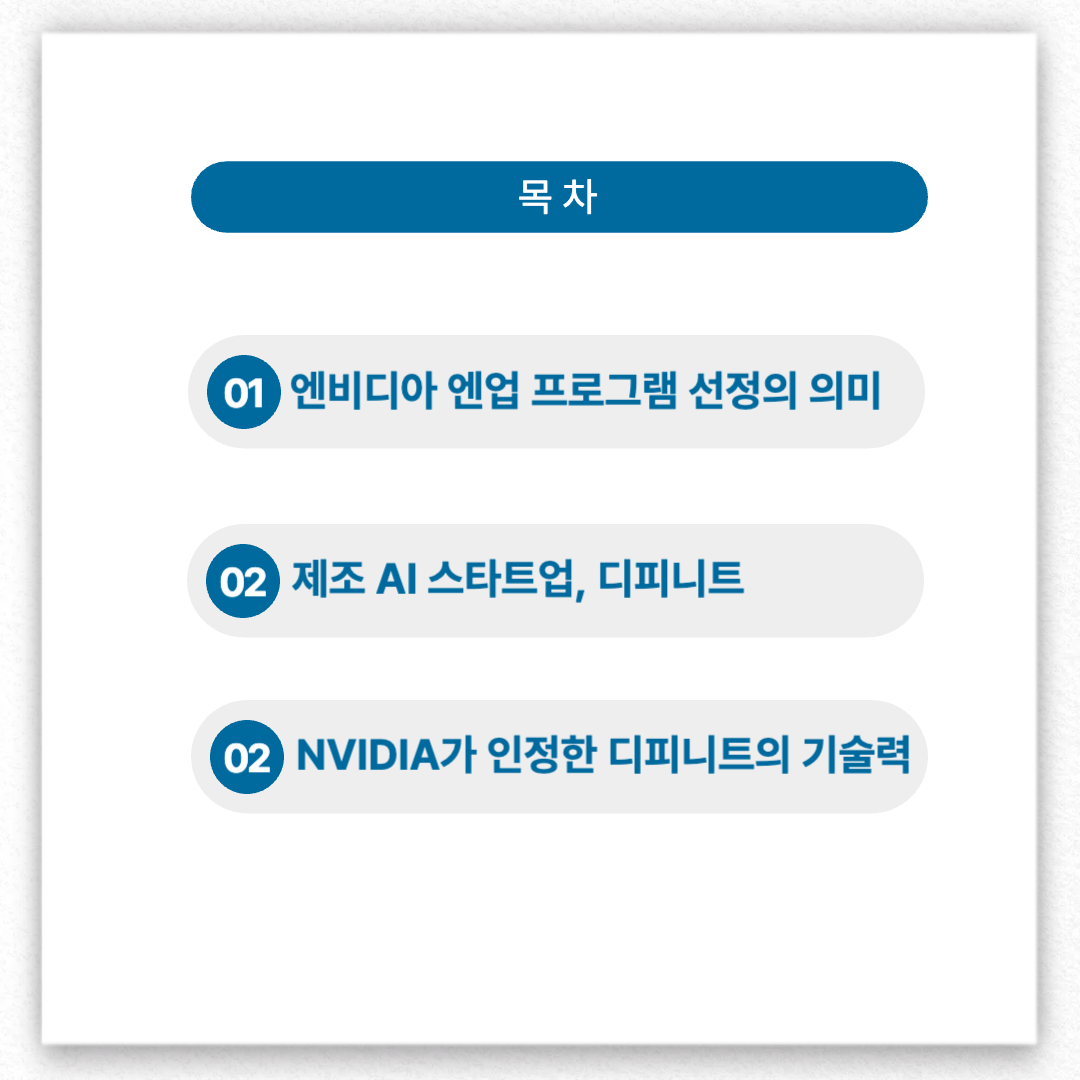 목 차

01 엔비디아 엔업 프로그램 선정의 의미

02 제조 AI 스타트업, 디피니트

02 NVIDIA가 인정한 디피니트의 기술력